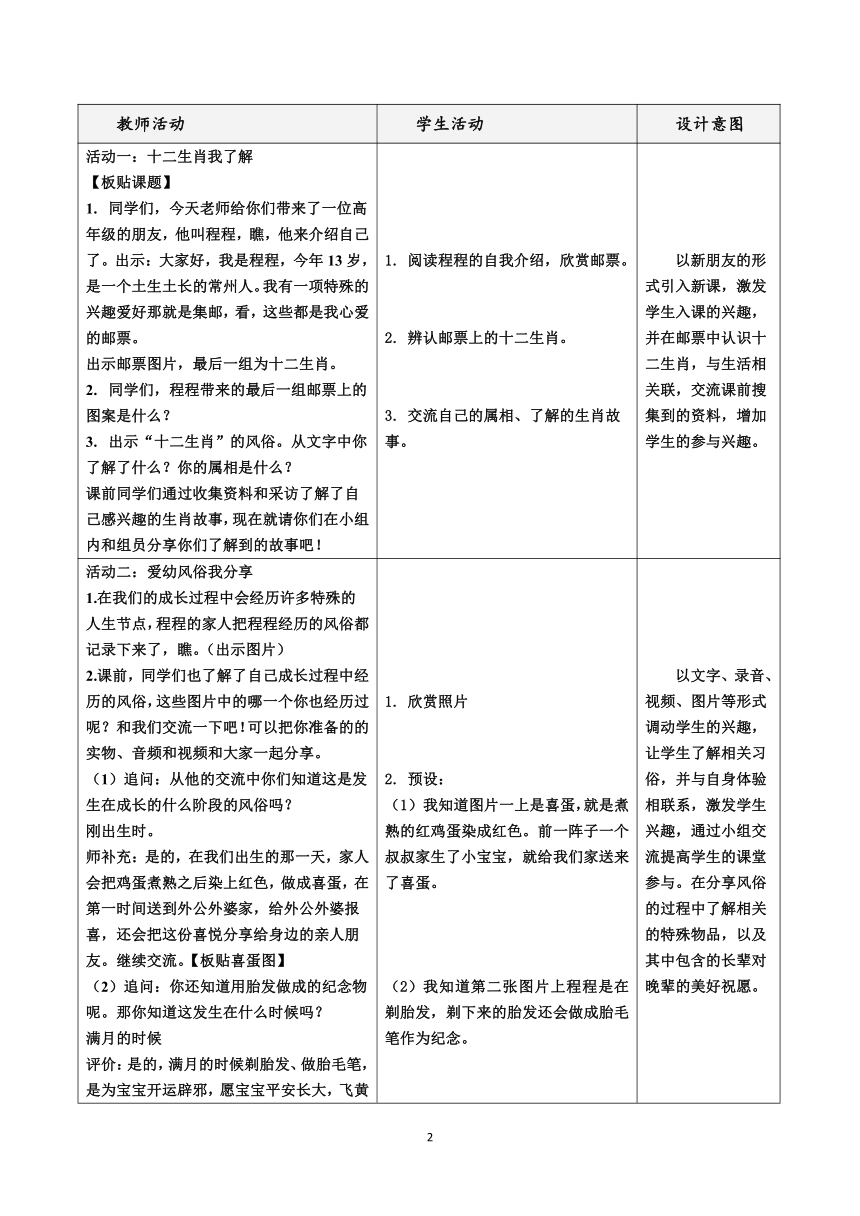 | 教师活动 | 学生活动 | 设计意图 |
|---|---|---|
| 活动一：十二生肖我了解<br>【板贴课题】<br>1. 同学们，今天老师给你们带来了一位高年级的朋友，他叫程程，瞧，他来介绍自己了。出示：大家好，我是程程，今年13岁，是一个土生土长的常州人。我有一项特殊的兴趣爱好那就是集邮，看，这些都是我心爱的邮票。<br>出示邮票图片，最后一组为十二生肖。<br>2. 同学们，程程带来的最后一组邮票上的图案是什么？<br>3. 出示“十二生肖”的风俗。从文字中你了解了什么？你的属相是什么？<br>课前同学们通过收集资料和采访了解了自己感兴趣的生肖故事，现在就请你们在小组内和组员分享你们了解到的故事吧！ | 1. 阅读程程的自我介绍，欣赏邮票。<br>2. 辨认邮票上的十二生肖。<br>3. 交流自己的属相、了解的生肖故事。 | 以新朋友的形式引入新课，激发学生入课的兴趣，并在邮票中认识十二生肖，与生活相关联，交流课前搜集到的资料，增加学生的参与兴趣。 |
| 活动二：爱幼风俗我分享<br>1.在我们的成长过程中会经历许多特殊的人生节点，程程的家人把程程经历的风俗都记录下来了，瞧。（出示图片）<br>2.课前，同学们也了解了自己成长过程中经历的风俗，这些图片中的哪一个你也经历过呢？和我们交流一下吧！可以把你准备的的实物、音频和视频和大家一起分享。<br>（1）追问：从他的交流中你们知道这是发生在成长的什么阶段的风俗吗？<br>刚出生时。<br>师补充：是的，在我们出生的那一天，家人会把鸡蛋煮熟之后染上红色，做成喜蛋，在第一时间送到外公外婆家，给外公外婆报喜，还会把这份喜悦分享给身边的亲人朋友。继续交流。【板贴喜蛋图】<br>（2）追问：你还知道用胎发做成的纪念物呢。那你知道这发生在什么时候吗？<br>满月的时候<br>评价：是的，满月的时候剃胎发、做胎毛笔，是为宝宝开运辟邪，愿宝宝平安长大，飞黄 | 1. 欣赏照片<br>2. 预设：<br>（1）我知道图片一上是喜蛋，就是煮熟的红鸡蛋染成红色。前一阵子一个叔叔家生了小宝宝，就给我们家送来了喜蛋。<br>（2）我知道第二张图片上程程是在剃胎发，剃下来的胎发还会做成胎毛笔作为纪念。 | 以文字、录音、视频、图片等形式调动学生的兴趣，让学生了解相关习俗，并与自身体验相联系，激发学生兴趣，通过小组交流提高学生的课堂参与。在分享风俗的过程中了解相关的特殊物品，以及其中包含的长辈对晚辈的美好祝愿。 |

2